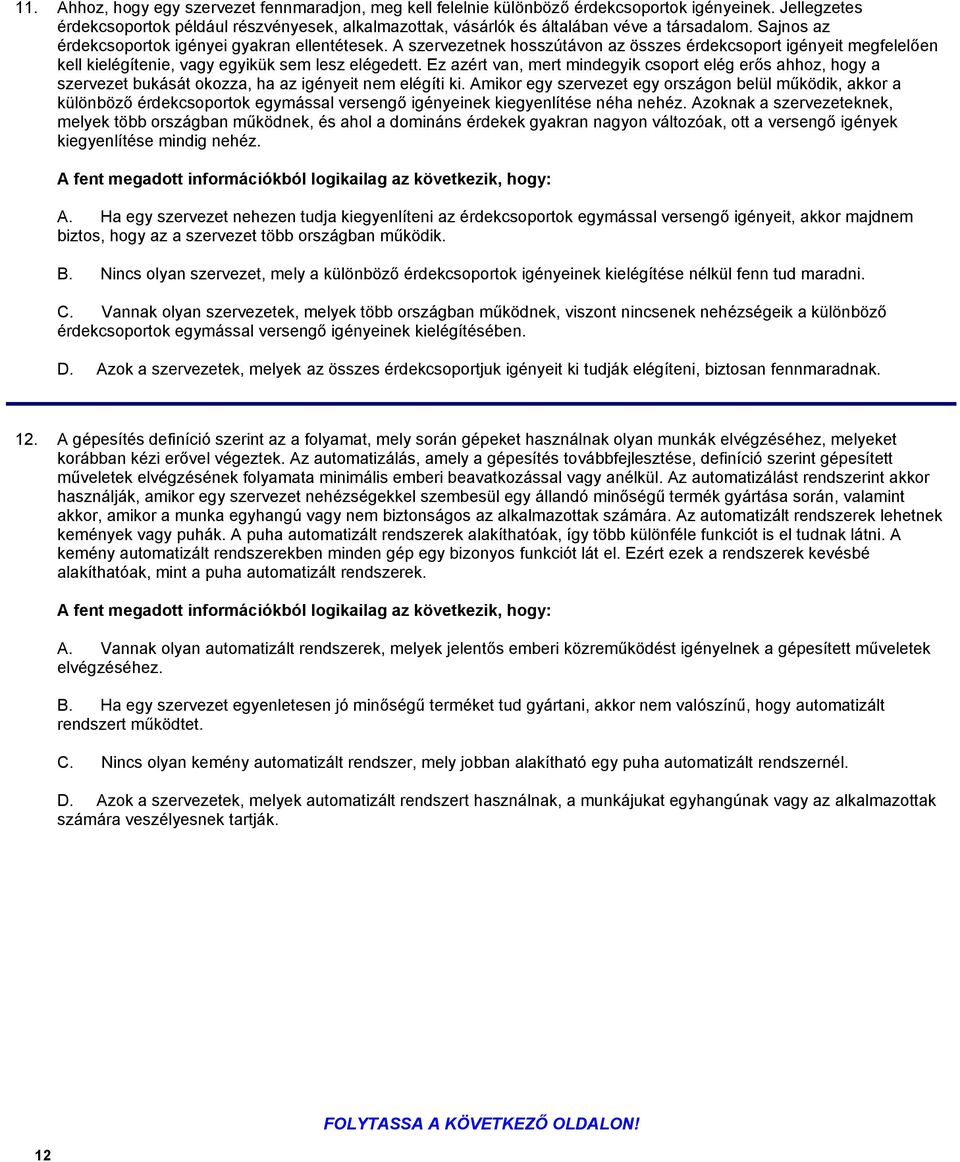 11. Ahhoz, hogy egy szervezet fennmaradjon, meg kell felelnie különböző érdekcsoportok igényeinek. Jellegzetes érdekcsoportok például részvényesek, alkalmazottak, vásárlók és általában véve a társadalom. Sajnos az érdekcsoportok igényei gyakran ellentétesek. A szervezetnek hosszútávon az összes érdekcsoport igényeit megfelelően kell kielégítenie, vagy egyikük sem lesz elégedett. Ez azért van, mert mindegyik csoport elég erős ahhoz, hogy a szervezet bukását okozza, ha az igényeit nem elégíti ki. Amikor egy szervezet egy országon belül működik, akkor a különböző érdekcsoportok egymással versengő igényeinek kiegyenlítése néha nehéz. Azoknak a szervezeteknek, melyek több országban működnek, és ahol a domináns érdekek gyakran nagyon változóak, ott a versengő igények kiegyenlítése mindig nehéz.

A fent megadott információkból logikailag az következik, hogy:

A. Ha egy szervezet nehezen tudja kiegyenlíteni az érdekcsoportok egymással versengő igényeit, akkor majdnem biztos, hogy az a szervezet több országban működik.

B. Nincs olyan szervezet, mely a különböző érdekcsoportok igényeinek kielégítése nélkül fenn tud maradni.

C. Vannak olyan szervezetek, melyek több országban működnek, viszont nincsenek nehézségeik a különböző érdekcsoportok egymással versengő igényeinek kielégítésében.

D. Azok a szervezetek, melyek az összes érdekcsoportjuk igényeit ki tudják elégíteni, biztosan fennmaradnak.

12. A gépesítés definíció szerint az a folyamat, mely során gépeket használnak olyan munkák elvégzéséhez, melyeket korábban kézi erővel végeztek. Az automatizálás, amely a gépesítés továbbfejlesztése, definíció szerint gépesített műveletek elvégzésének folyamata minimális emberi beavatkozással vagy anélkül. Az automatizálást rendszerint akkor használják, amikor egy szervezet nehézségekkel szembesül egy állandó minőségű termék gyártása során, valamint akkor, amikor a munka egyhangú vagy nem biztonságos az alkalmazottak számára. Az automatizált rendszerek lehetnek kemények vagy puhák. A puha automatizált rendszerek alakíthatóak, így több különféle funkciót is el tudnak látni. A kemény automatizált rendszerekben minden gép egy bizonyos funkciót lát el. Ezért ezek a rendszerek kevésbé alakíthatóak, mint a puha automatizált rendszerek.

A fent megadott információkból logikailag az következik, hogy:

A. Vannak olyan automatizált rendszerek, melyek jelentős emberi közreműködést igényelnek a gépesített műveletek elvégzéséhez.

B. Ha egy szervezet egyenletesen jó minőségű terméket tud gyártani, akkor nem valószínű, hogy automatizált rendszert működtet.

C. Nincs olyan kemény automatizált rendszer, mely jobban alakítható egy puha automatizált rendszernél.

D. Azok a szervezetek, melyek automatizált rendszert használnak, a munkájukat egyhangúnak vagy az alkalmazottak számára veszélyesnek tartják.

FOLYTASSA A KÖVETKEZŐ OLDALON!

12